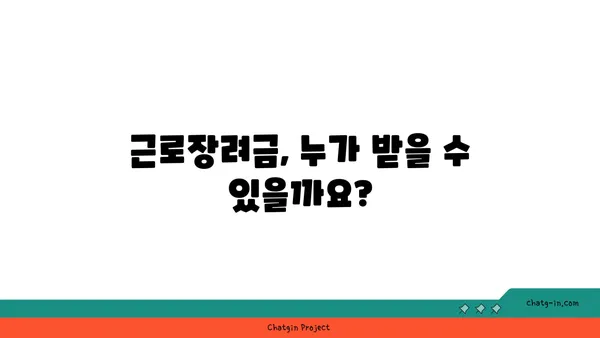 근로장려금, 누가 받을 수 있을까요?

chatg-in.com

Chatgin Project